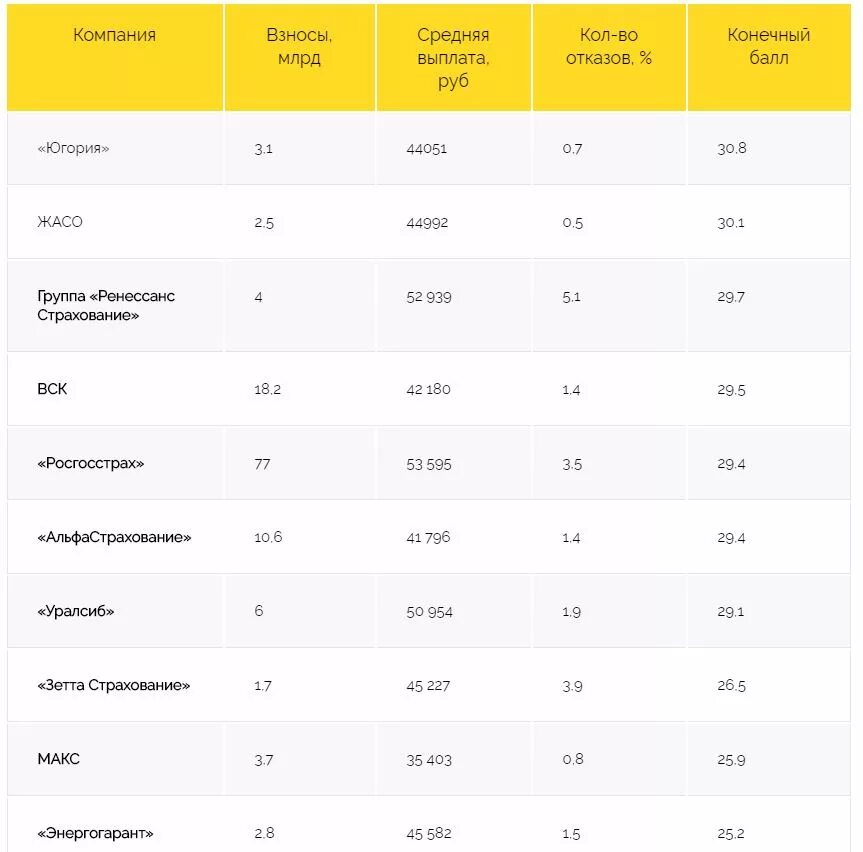 | Компания | Взносы, млрд | Средняя выплата, руб | Кол-во отказов, % | Конечный балл |
|---|---|---|---|---|
| «Югория» | 3.1 | 44051 | 0.7 | 30.8 |
| ЖАСО | 2.5 | 44992 | 0.5 | 30.1 |
| Группа «Ренессанс Страхование» | 4 | 52 939 | 5.1 | 29.7 |
| ВСК | 18.2 | 42 180 | 1.4 | 29.5 |
| «Росгосстрах» | 77 | 53 595 | 3.5 | 29.4 |
| «АльфаСтрахование» | 10.6 | 41 796 | 1.4 | 29.4 |
| «Уралсиб» | 6 | 50 954 | 1.9 | 29.1 |
| «Зетта Страхование» | 1.7 | 45 227 | 3.9 | 26.5 |
| МАКС | 3.7 | 35 403 | 0.8 | 25.9 |
| «Энергогарант» | 2.8 | 45 582 | 1.5 | 25.2 |